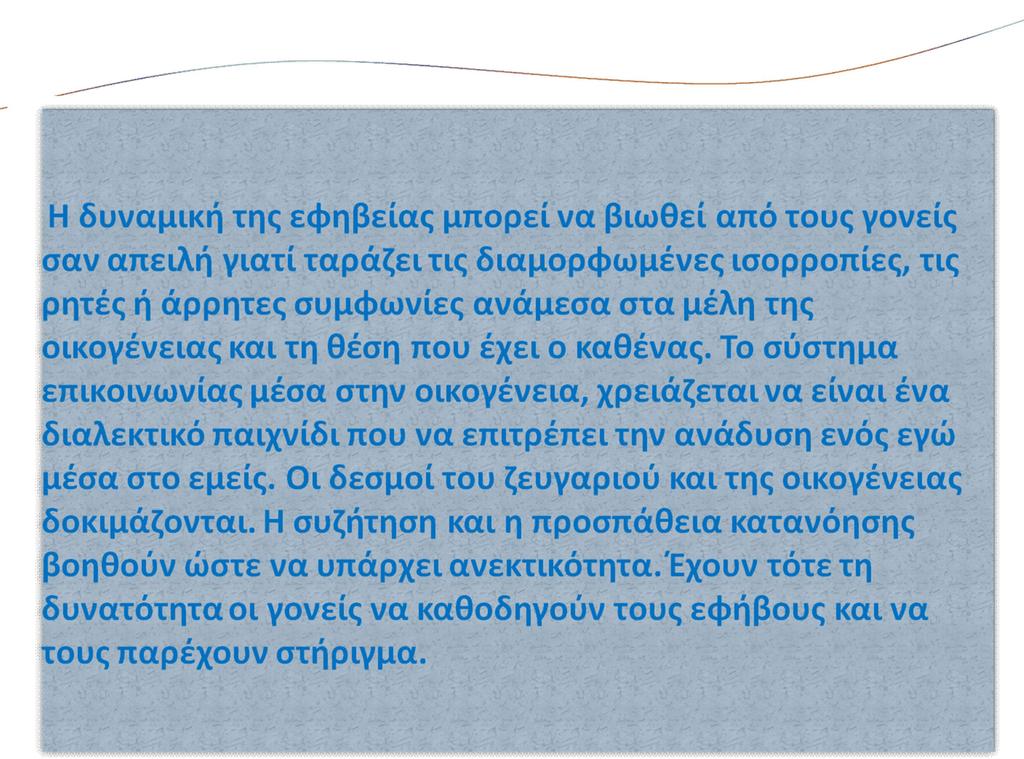 Η δυναμική της εφηβείας μπορεί να βιωθεί από τους γονείς σαν απειλή γιατί ταράζει τις διαμορφωμένες ισορροπίες, τις ρητές ή άρρητες συμφωνίες ανάμεσα στα μέλη της οικογένειας και τη θέση που έχει ο καθένας. Το σύστημα επικοινωνίας μέσα στην οικογένεια, χρειάζεται να είναι ένα διαλεκτικό παιχνίδι που να επιτρέπει την ανάδυση ενός εγώ μέσα στο εμείς. Οι δεσμοί του ζευγαριού και της οικογένειας δοκιμάζονται. Η συζήτηση και η προσπάθεια κατανόησης βοηθούν ώστε να υπάρχει ανεκτικότητα. Έχουν τότε τη δυνατότητα οι γονείς να καθοδηγούν τους εφήβους και να τους παρέχουν στήριγμα.